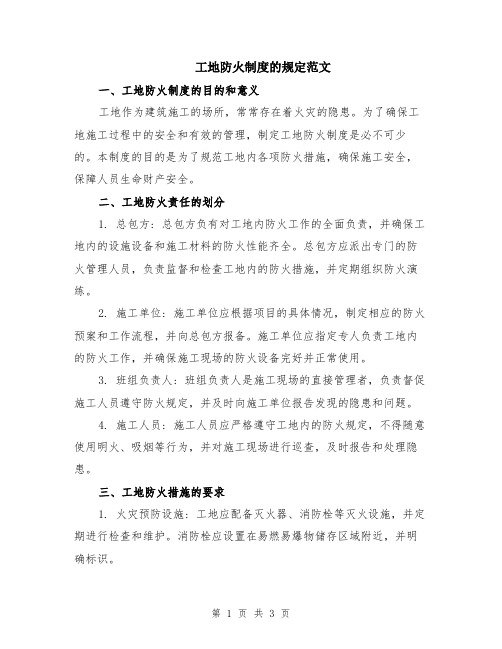 工地防火制度的规定范文

一、工地防火制度的目的和意义

工地作为建筑施工的场所，常常存在着火灾的隐患。为了确保工地施工过程中的安全和有效的管理，制定工地防火制度是必不可少的。本制度的目的是为了规范工地内各项防火措施，确保施工安全，保障人员生命财产安全。

二、工地防火责任的划分

1. 总包方：总包方负有对工地内防火工作的全面负责，并确保工地内的设施设备和施工材料的防火性能齐全。总包方应派出专门的防火管理人员，负责监督和检查工地内的防火措施，并定期组织防火演练。

2. 施工单位：施工单位应根据项目的具体情况，制定相应的防火预案和工作流程，并向总包方报备。施工单位应指定专人负责工地内的防火工作，并确保施工现场的防火设备完好并正常使用。

3. 班组负责人：班组负责人是施工现场的直接管理者，负责督促施工人员遵守防火规定，并及时向施工单位报告发现的隐患和问题。

4. 施工人员：施工人员应严格遵守工地内的防火规定，不得随意使用明火、吸烟等行为，并对施工现场进行巡查，及时报告和处理隐患。

三、工地防火措施的要求

1. 火灾预防设施：工地应配备灭火器、消防栓等灭火设施，并定期进行检查和维护。消防栓应设置在易燃易爆物储存区域附近，并明确标识。

第 1 页 共 3 页